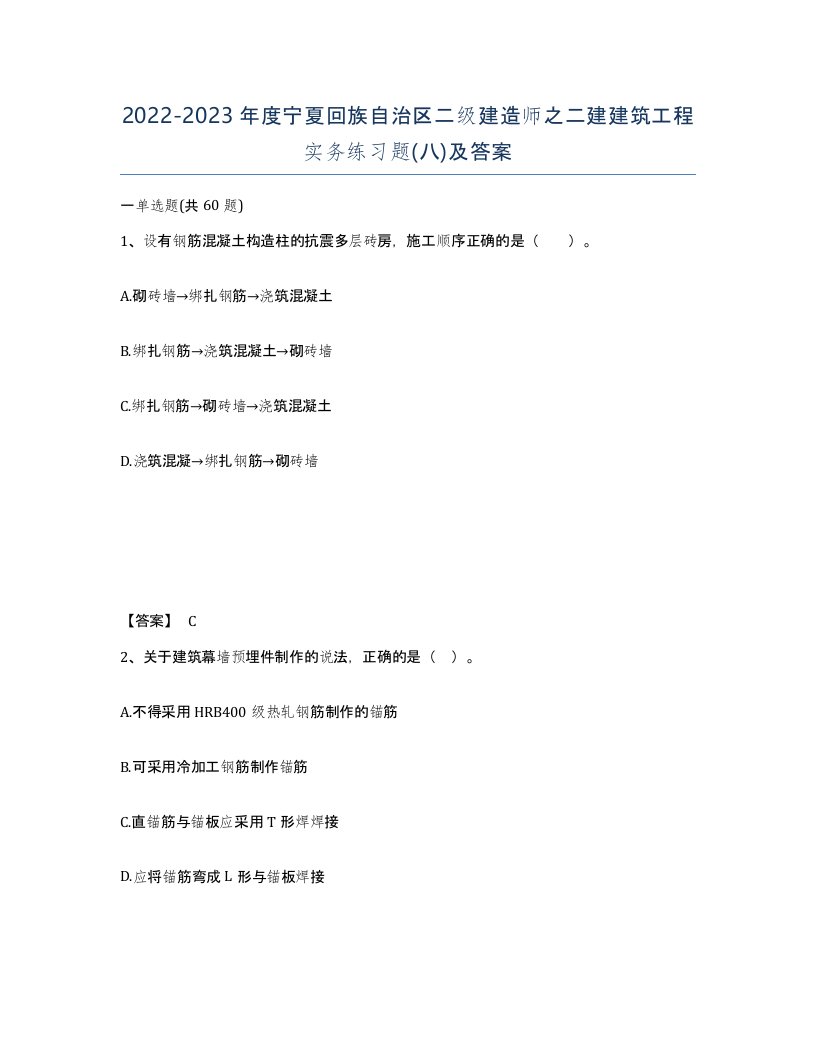 2022-2023 年度宁夏回族自治区二级建造师之二建建筑工程实务练习题(八)及答案

一单选题(共 60 题)

1、设有钢筋混凝土构造柱的抗震多层砖房，施工顺序正确的是（　　）。

A.砌砖墙→绑扎钢筋→浇筑混凝土

B.绑扎钢筋→浇筑混凝土→砌砖墙

C.绑扎钢筋→砌砖墙→浇筑混凝土

D.浇筑混凝→绑扎钢筋→砌砖墙

【答案】 C

2、关于建筑幕墙预埋件制作的说法，正确的是（ ）。

A.不得采用 HRB400 级热轧钢筋制作的锚筋

B.可采用冷加工钢筋制作锚筋

C.直锚筋与锚板应采用 T 形焊焊接

D.应将锚筋弯成 L 形与锚板焊接